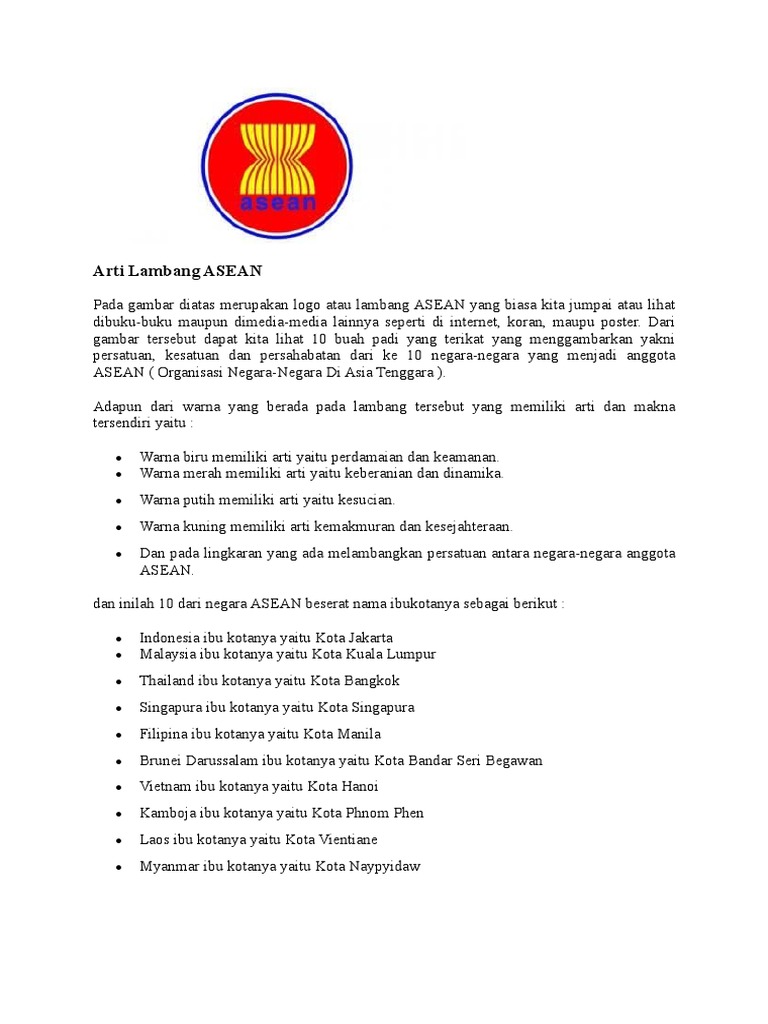 asean

Arti Lambang ASEAN

Pada gambar diatas merupakan logo atau lambang ASEAN yang biasa kita jumpai atau lihat dibuku-buku maupun dimedia-media lainnya seperti di internet, koran, maupu poster. Dari gambar tersebut dapat kita lihat 10 buah padi yang terikat yang menggambarkan yakni persatuan, kesatuan dan persahabatan dari ke 10 negara-negara yang menjadi anggota ASEAN ( Organisasi Negara-Negara Di Asia Tenggara ).

Adapun dari warna yang berada pada lambang tersebut yang memiliki arti dan makna tersendiri yaitu :

- Warna biru memiliki arti yaitu perdamaian dan keamanan.
- Warna merah memiliki arti yaitu keberanian dan dinamika.
- Warna putih memiliki arti yaitu kesucian.
- Warna kuning memiliki arti kemakmuran dan kesejahteraan.
- Dan pada lingkaran yang ada melambangkan persatuan antara negara-negara anggota ASEAN.

dan inilah 10 dari negara ASEAN beserat nama ibukotanya sebagai berikut :

- Indonesia ibu kotanya yaitu Kota Jakarta
- Malaysia ibu kotanya yaitu Kota Kuala Lumpur
- Thailand ibu kotanya yaitu Kota Bangkok
- Singapura ibu kotanya yaitu Kota Singapura
- Filipina ibu kotanya yaitu Kota Manila
- Brunei Darussalam ibu kotanya yaitu Kota Bandar Seri Begawan
- Vietnam ibu kotanya yaitu Kota Hanoi
- Kamboja ibu kotanya yaitu Kota Phnom Phen
- Laos ibu kotanya yaitu Kota Vientiane
- Myanmar ibu kotanya yaitu Kota Naypyidaw